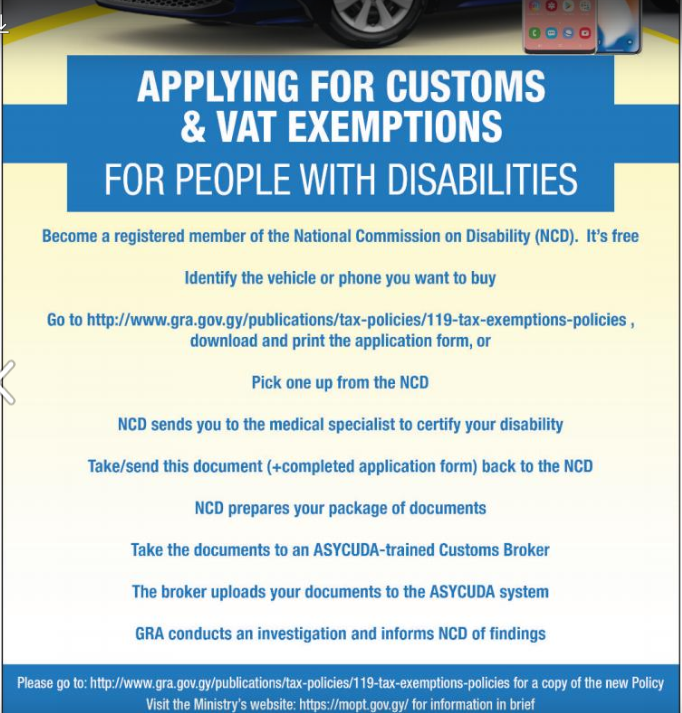 APPLYING FOR CUSTOMS & VAT EXEMPTIONS
FOR PEOPLE WITH DISABILITIES

Become a registered member of the National Commission on Disability (NCD). It's free

Identify the vehicle or phone you want to buy

Go to http://www.gra.gov.gy/publications/tax-policies/119-tax-exemptions-policies , download and print the application form, or

Pick one up from the NCD

NCD sends you to the medical specialist to certify your disability

Take/send this document (+completed application form) back to the NCD

NCD prepares your package of documents

Take the documents to an ASYCUDA-trained Customs Broker

The broker uploads your documents to the ASYCUDA system

GRA conducts an investigation and informs NCD of findings

Please go to: http://www.gra.gov.gy/publications/tax-policies/119-tax-exemptions-policies for a copy of the new Policy
Visit the Ministry's website: https://mopt.gov.gy/ for information in brief